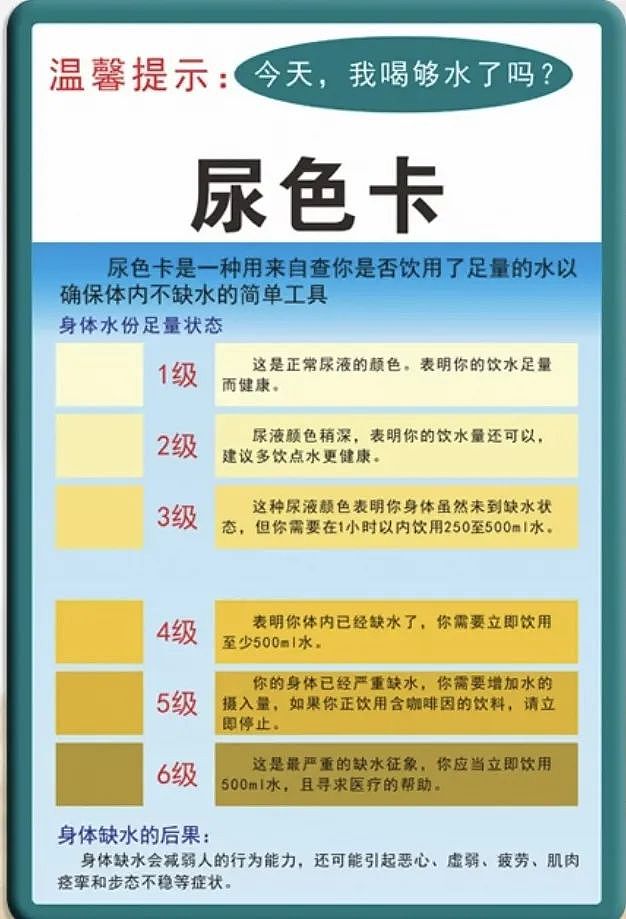 温馨提示：今天，我喝够水了吗？

尿色卡

尿色卡是一种用来自查你是否饮用了足量的水以确保体内不缺水的简单工具

身体水份足量状态

1级 这是正常尿液的颜色。表明你的饮水足量而健康。

2级 尿液颜色稍深，表明你的饮水量还可以，建议多饮点水更健康。

3级 这种尿液颜色表明你身体虽然未到缺水状态，但你需要在1小时以内饮用250至500ml水。

4级 表明你体内已经缺水了，你需要立即饮用至少500ml水。

5级 你的身体已经严重缺水，你需要增加水的摄入量，如果你正饮用含咖啡因的饮料，请立即停止。

6级 这是最严重的缺水征象，你应当立即饮用500ml水，且寻求医疗的帮助。

身体缺水的后果：
身体缺水会减弱人的行为能力，还可能引起恶心、虚弱、疲劳、肌肉痉挛和步态不稳等症状。